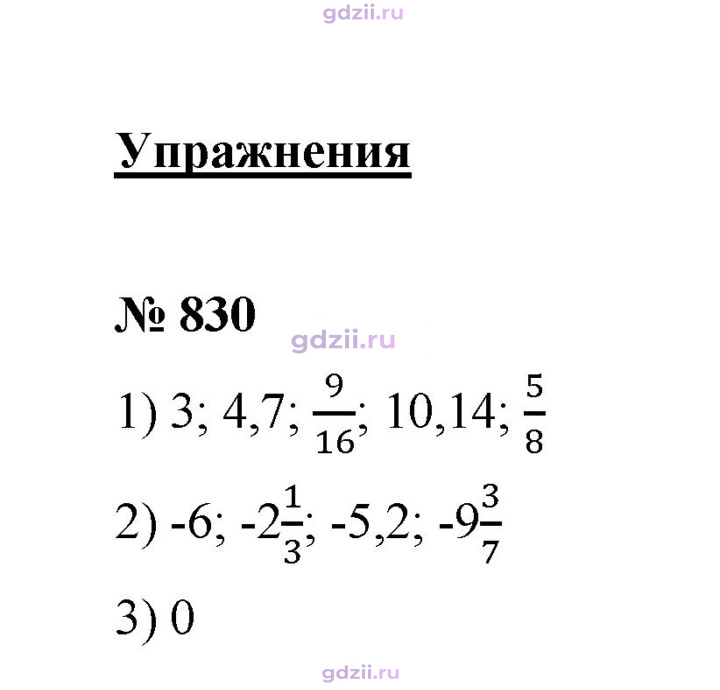 Упражнения

№ 830

1) 3; 4,7; $\frac{9}{16}$; 10,14; $\frac{5}{8}$

2) -6; $-2\frac{1}{3}$; -5,2; $-9\frac{3}{7}$

3) 0

gdzii.ru